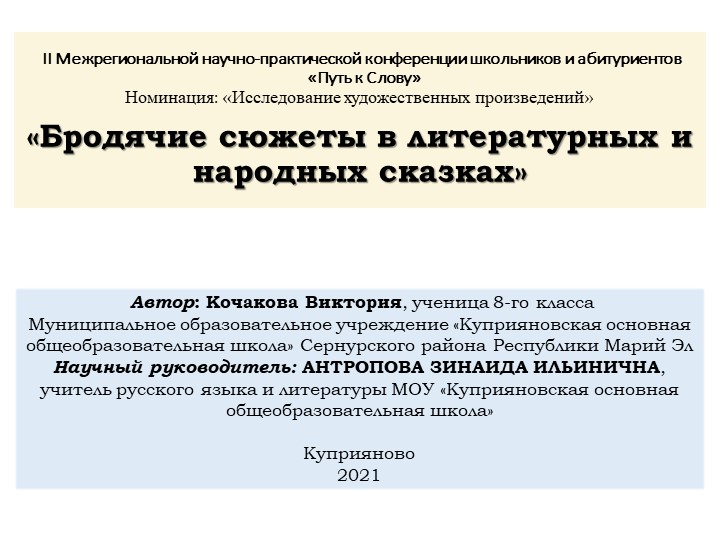 II Межрегиональной научно-практической конференции школьников и абитуриентов
«Путь к Слову»
Номинация: «Исследование художественных произведений»

«Бродячие сюжеты в литературных и народных сказках»

Автор: Кочакова Виктория, ученица 8-го класса
Муниципальное образовательное учреждение «Куприяновская основная общеобразовательная школа» Сернурского района Республики Марий Эл
Научный руководитель: АНТРОПОВА ЗИНАИДА ИЛЬИНИЧНА, учитель русского языка и литературы МОУ «Куприяновская основная общеобразовательная школа»

Куприяново
2021